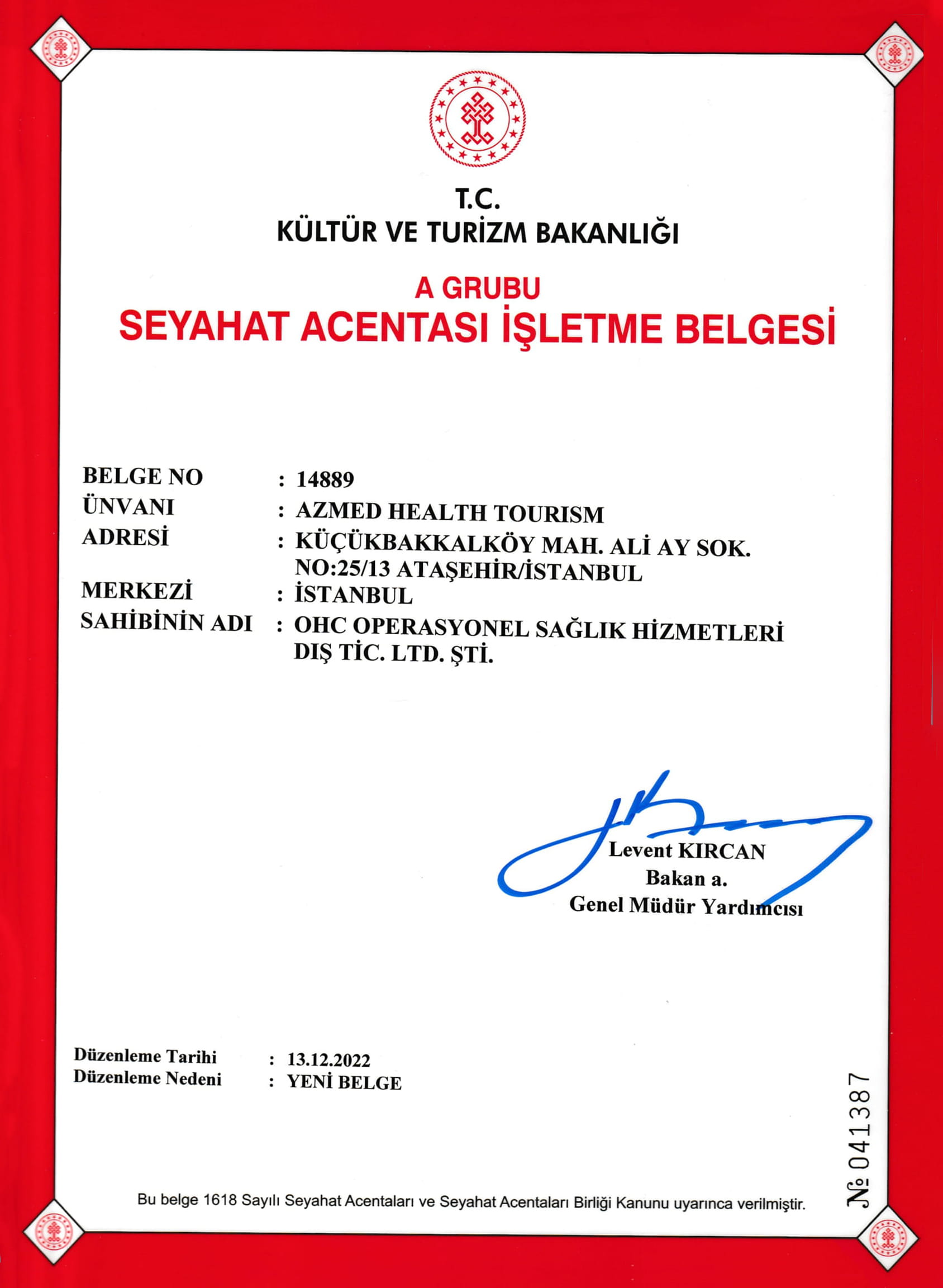 T.C.
KÜLTÜR VE TURİZM BAKANLIĞI

A GRUBU
SEYAHAT ACENTASI İŞLETME BELGESİ

BELGE NO : 14889
ÜNVANI : AZMED HEALTH TOURISM
ADRESİ : KÜÇÜKBAKKALKÖY MAH. ALİ AY SOK. NO:25/13 ATAŞEHİR/İSTANBUL
MERKEZİ : İSTANBUL
SAHİBİNİN ADI : OHC OPERASYONEL SAĞLIK HİZMETLERİ DIŞ TİC. LTD. ŞTİ.

Levent KIRCAN
Bakan a.
Genel Müdür Yardımcısı

Düzenleme Tarihi : 13.12.2022
Düzenleme Nedeni : YENİ BELGE

№ 041387

Bu belge 1618 Sayılı Seyahat Acentaları ve Seyahat Acentaları Birliği Kanunu uyarınca verilmiştir.